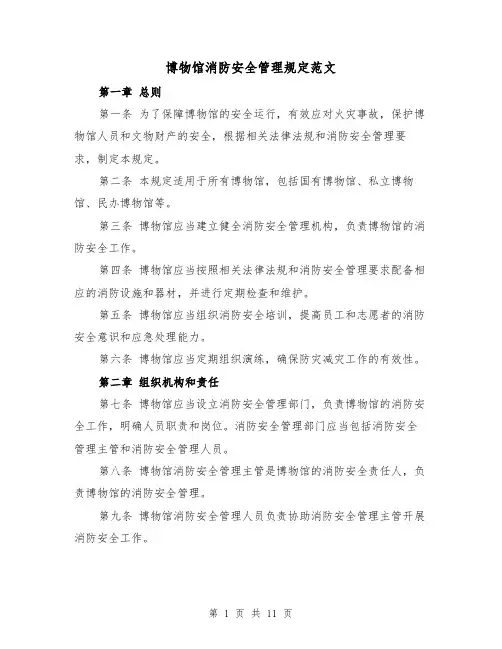 博物馆消防安全管理规定范文

第一章 总则

第一条 为了保障博物馆的安全运行，有效应对火灾事故，保护博物馆人员和文物财产的安全，根据相关法律法规和消防安全管理要求，制定本规定。

第二条 本规定适用于所有博物馆，包括国有博物馆、私立博物馆、民办博物馆等。

第三条 博物馆应当建立健全消防安全管理机构，负责博物馆的消防安全工作。

第四条 博物馆应当按照相关法律法规和消防安全管理要求配备相应的消防设施和器材，并进行定期检查和维护。

第五条 博物馆应当组织消防安全培训，提高员工和志愿者的消防安全意识和应急处理能力。

第六条 博物馆应当定期组织演练，确保防灾减灾工作的有效性。

第二章 组织机构和责任

第七条 博物馆应当设立消防安全管理部门，负责博物馆的消防安全工作，明确人员职责和岗位。消防安全管理部门应当包括消防安全管理主管和消防安全管理人员。

第八条 博物馆消防安全管理主管是博物馆的消防安全责任人，负责博物馆的消防安全管理。

第九条 博物馆消防安全管理人员负责协助消防安全管理主管开展消防安全工作。

第 1 页 共 11 页